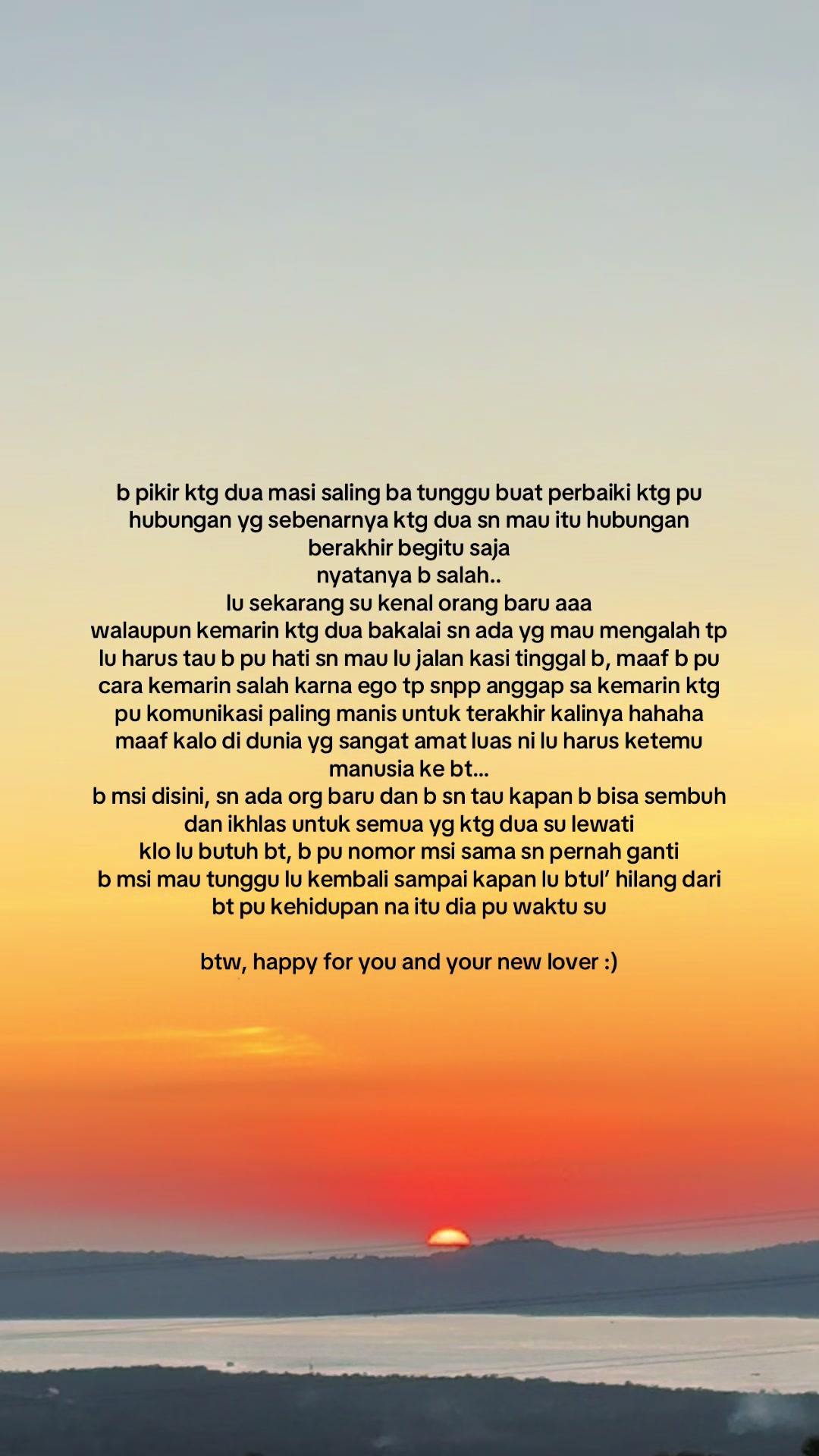 b pikir ktg dua masi saling ba tunggu buat perbaiki ktg pu hubungan yg sebenarnya ktg dua sn mau itu hubungan berakhir begitu saja

nyatanya b salah..

lu sekarang su kenal orang baru aaa

walaupun kemarin ktg dua bakalai sn ada yg mau mengalah tp lu harus tau b pu hati sn mau lu jalan kasi tinggal b, maaf b pu cara kemarin salah karna ego tp snpp anggap sa kemarin ktg pu komunikasi paling manis untuk terakhir kalinya hahaha

maaf kalo di dunia yg sangat amat luas ni lu harus ketemu manusia ke bt...

b msi disini, sn ada org baru dan b sn tau kapan b bisa sembuh dan ikhlas untuk semua yg ktg dua su lewati

klo lu butuh bt, b pu nomor msi sama sn pernah ganti

b msi mau tunggu lu kembali sampai kapan lu btul' hilang dari bt pu kehidupan na itu dia pu waktu su

btw, happy for you and your new lover :)